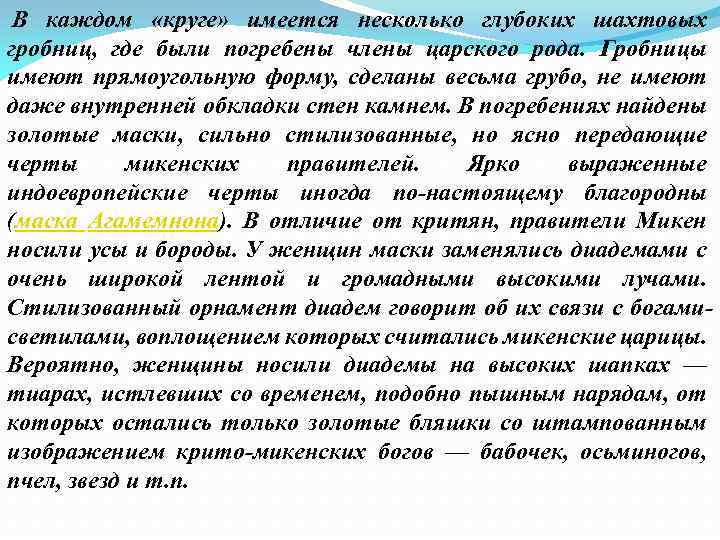 В каждом «круге» имеется несколько глубоких шахтовых гробниц, где были погребены члены царского рода. Гробницы имеют прямоугольную форму, сделаны весьма грубо, не имеют даже внутренней обкладки стен камнем. В погребениях найдены золотые маски, сильно стилизованные, но ясно передающие черты микенских правителей. Ярко выраженные индоевропейские черты иногда по-настоящему благородны (маска Агамемнона). В отличие от критян, правители Микен носили усы и бороды. У женщин маски заменялись диадемами с очень широкой лентой и громадными высокими лучами. Стилизованный орнамент диадем говорит об их связи с богами-светилами, воплощением которых считались микенские царицы. Вероятно, женщины носили диадемы на высоких шапках — тиарах, истлевших со временем, подобно пышным нарядам, от которых остались только золотые бляшки со штампованным изображением крито-микенских богов — бабочек, осьминогов, пчел, звезд и т.п.